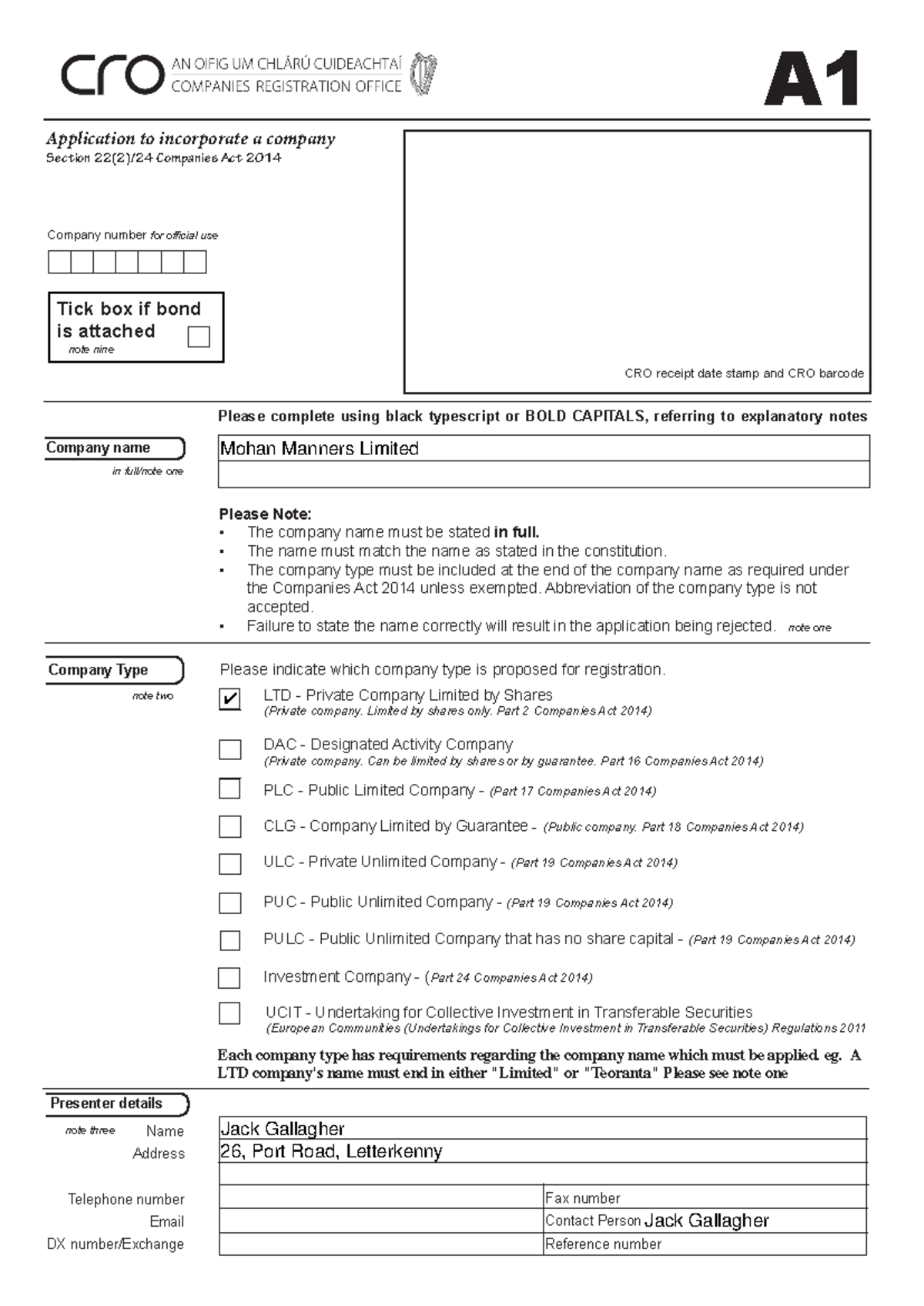 cro AN OIFIG UM CHLÁRÚ CUIDEACHTAÍ
COMPANIES REGISTRATION OFFICE

A1

Application to incorporate a company
Section 22(2)/24 Companies Act 2014

Company number for official use

Tick box if bond is attached ☐
note nine

CRO receipt date stamp and CRO barcode

Please complete using black typescript or BOLD CAPITALS, referring to explanatory notes

Company name
in full/note one

Mohan Manners Limited

Please Note:
• The company name must be stated in full.
• The name must match the name as stated in the constitution.
• The company type must be included at the end of the company name as required under the Companies Act 2014 unless exempted. Abbreviation of the company type is not accepted.
• Failure to state the name correctly will result in the application being rejected. note one

Company Type
note two

Please indicate which company type is proposed for registration.

☑ LTD - Private Company Limited by Shares
(Private company. Limited by shares only. Part 2 Companies Act 2014)

☐ DAC - Designated Activity Company
(Private company. Can be limited by shares or by guarantee. Part 16 Companies Act 2014)

☐ PLC - Public Limited Company - (Part 17 Companies Act 2014)

☐ CLG - Company Limited by Guarantee - (Public company. Part 18 Companies Act 2014)

☐ ULC - Private Unlimited Company - (Part 19 Companies Act 2014)

☐ PUC - Public Unlimited Company - (Part 19 Companies Act 2014)

☐ PULC - Public Unlimited Company that has no share capital - (Part 19 Companies Act 2014)

☐ Investment Company - (Part 24 Companies Act 2014)

☐ UCIT - Undertaking for Collective Investment in Transferable Securities
(European Communities (Undertakings for Collective Investment in Transferable Securities) Regulations 2011

Each company type has requirements regarding the company name which must be applied. eg. A LTD company's name must end in either "Limited" or "Teoranta" Please see note one

Presenter details
note three
Name Jack Gallagher
Address 26, Port Road, Letterkenny

Telephone number
Fax number
Email
Contact Person Jack Gallagher
DX number/Exchange
Reference number